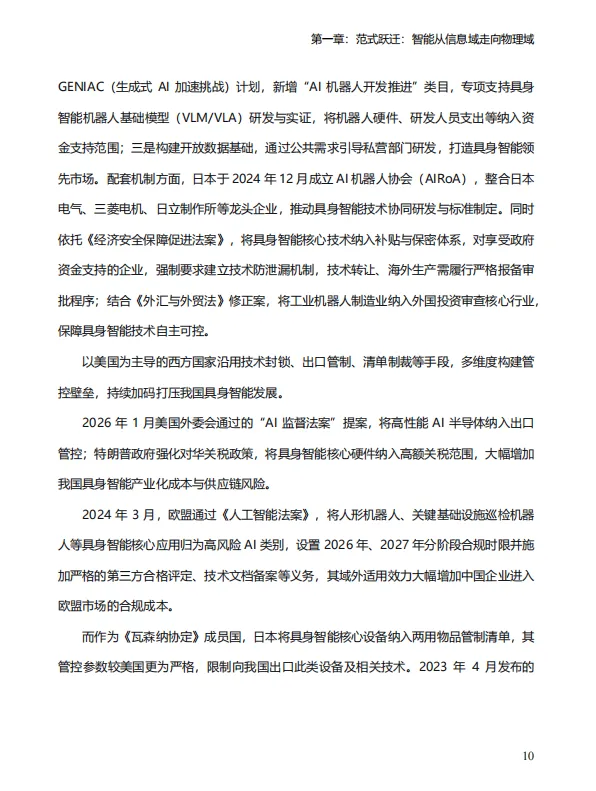 第一章：范式跃迁：智能从信息域走向物理域

GENIAC（生成式 AI 加速挑战）计划，新增“AI 机器人开发推进”类目，专项支持具身智能机器人基础模型（VLM/VLA）研发与实证，将机器人硬件、研发人员支出等纳入资金支持范围；三是构建开放数据基础，通过公共需求引导私营部门研发，打造具身智能领先市场。配套机制方面，日本于 2024 年 12 月成立 AI 机器人协会（AIRoA），整合日本电气、三菱电机、日立制作所等龙头企业，推动具身智能技术协同研发与标准制定。同时依托《经济安全保障促进法案》，将具身智能核心技术纳入补贴与保密体系，对享受政府资金支持的企业，强制要求建立技术防泄漏机制，技术转让、海外生产需履行严格报备审批程序；结合《外汇与外贸法》修正案，将工业机器人制造业纳入外国投资审查核心行业，保障具身智能技术自主可控。

以美国为主导的西方国家沿用技术封锁、出口管制、清单制裁等手段，多维度构建管控壁垒，持续加码打压我国具身智能发展。

2026 年 1 月美国外委会通过的“AI 监督法案”提案，将高性能 AI 半导体纳入出口管控；特朗普政府强化对华关税政策，将具身智能核心硬件纳入高额关税范围，大幅增加我国具身智能产业化成本与供应链风险。

2024 年 3 月，欧盟通过《人工智能法案》，将人形机器人、关键基础设施巡检机器人等具身智能核心应用归为高风险 AI 类别，设置 2026 年、2027 年分阶段合规时限并施加严格的第三方合格评定、技术文档备案等义务，其域外适用效力大幅增加中国企业进入欧盟市场的合规成本。

而作为《瓦森纳协定》成员国，日本将具身智能核心设备纳入两用物品管制清单，其管控参数较美国更为严格，限制向我国出口此类设备及相关技术。2023 年 4 月发布的

10